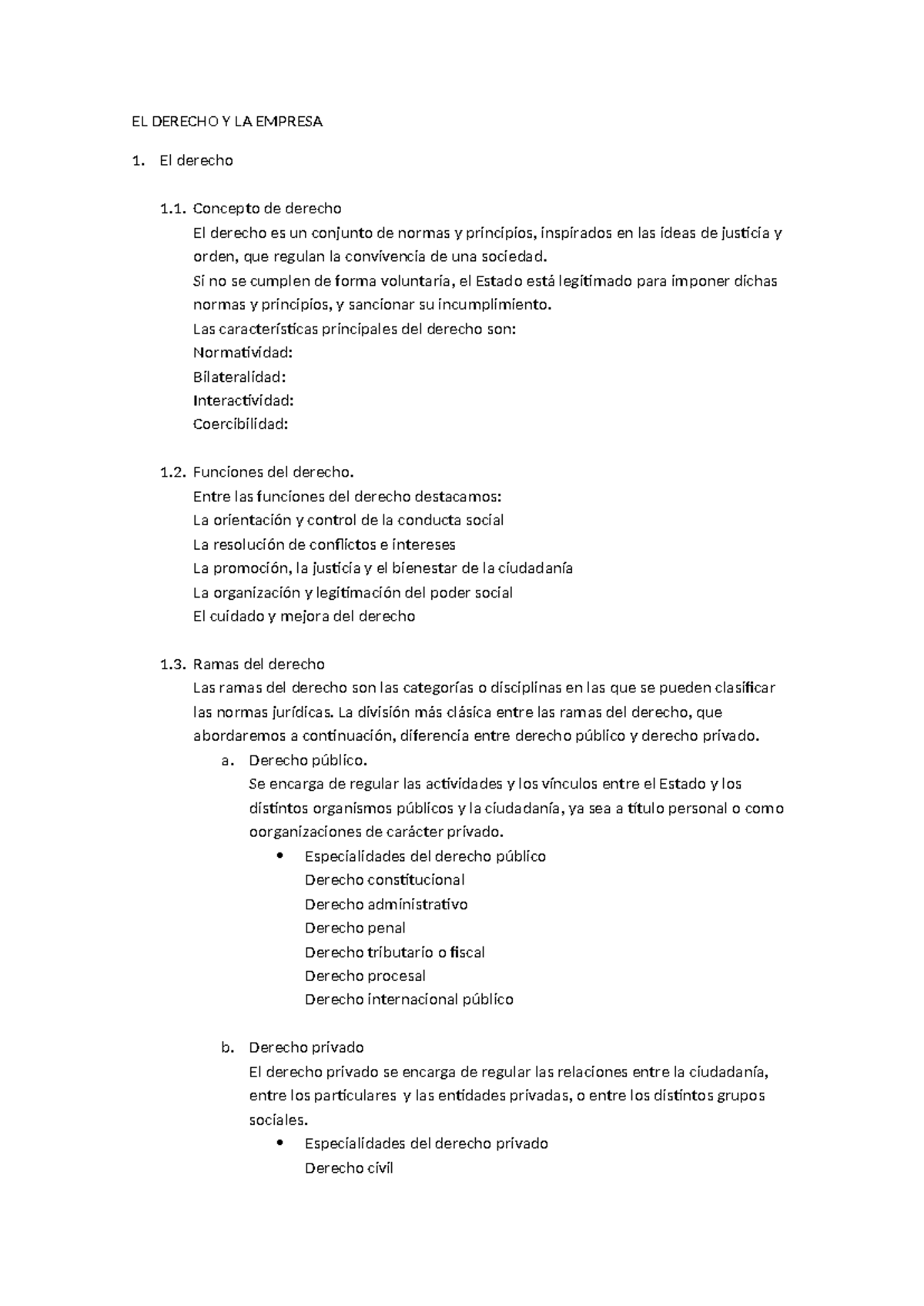 EL DERECHO Y LA EMPRESA

1. El derecho

1.1. Concepto de derecho
El derecho es un conjunto de normas y principios, inspirados en las ideas de justicia y orden, que regulan la convivencia de una sociedad.
Si no se cumplen de forma voluntaria, el Estado está legitimado para imponer dichas normas y principios, y sancionar su incumplimiento.
Las características principales del derecho son:
Normatividad:
Bilateralidad:
Interactividad:
Coercibilidad:

1.2. Funciones del derecho.
Entre las funciones del derecho destacamos:
La orientación y control de la conducta social
La resolución de conflictos e intereses
La promoción, la justicia y el bienestar de la ciudadanía
La organización y legitimación del poder social
El cuidado y mejora del derecho

1.3. Ramas del derecho
Las ramas del derecho son las categorías o disciplinas en las que se pueden clasificar las normas jurídicas. La división más clásica entre las ramas del derecho, que abordaremos a continuación, diferencia entre derecho público y derecho privado.
a. Derecho público.
Se encarga de regular las actividades y los vínculos entre el Estado y los distintos organismos públicos y la ciudadanía, ya sea a título personal o como oorganizaciones de carácter privado.
• Especialidades del derecho público
Derecho constitucional
Derecho administrativo
Derecho penal
Derecho tributario o fiscal
Derecho procesal
Derecho internacional público

b. Derecho privado
El derecho privado se encarga de regular las relaciones entre la ciudadanía, entre los particulares y las entidades privadas, o entre los distintos grupos sociales.
• Especialidades del derecho privado
Derecho civil